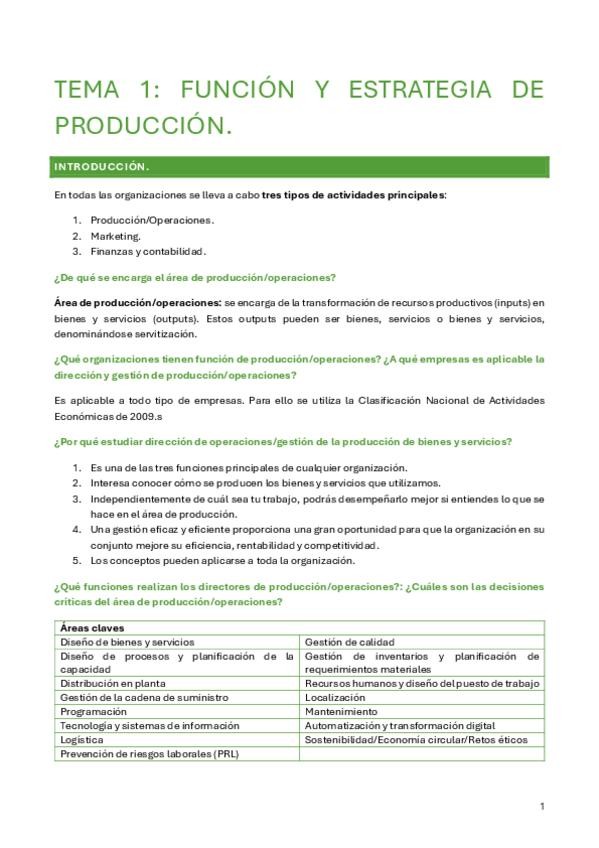 TEMA 1: FUNCIÓN Y ESTRATEGIA DE PRODUCCIÓN.

INTRODUCCIÓN.

En todas las organizaciones se lleva a cabo tres tipos de actividades principales:

1. Producción/Operaciones.
2. Marketing.
3. Finanzas y contabilidad.

¿De qué se encarga el área de producción/operaciones?

Área de producción/operaciones: se encarga de la transformación de recursos productivos (inputs) en bienes y servicios (outputs). Estos outputs pueden ser bienes, servicios o bienes y servicios, denominándose servitización.

¿Qué organizaciones tienen función de producción/operaciones? ¿A qué empresas es aplicable la dirección y gestión de producción/operaciones?

Es aplicable a todo tipo de empresas. Para ello se utiliza la Clasificación Nacional de Actividades Económicas de 2009.s

¿Por qué estudiar dirección de operaciones/gestión de la producción de bienes y servicios?

1. Es una de las tres funciones principales de cualquier organización.
2. Interesa conocer cómo se producen los bienes y servicios que utilizamos.
3. Independientemente de cuál sea tu trabajo, podrás desempeñarlo mejor si entiendes lo que se hace en el área de producción.
4. Una gestión eficaz y eficiente proporciona una gran oportunidad para que la organización en su conjunto mejore su eficiencia, rentabilidad y competitividad.
5. Los conceptos pueden aplicarse a toda la organización.

¿Qué funciones realizan los directores de producción/operaciones?: ¿Cuáles son las decisiones críticas del área de producción/operaciones?

| Áreas claves | |
|---|---|
| Diseño de bienes y servicios | Gestión de calidad |
| Diseño de procesos y planificación de la capacidad | Gestión de inventarios y planificación de requerimientos materiales |
| Distribución en planta | Recursos humanos y diseño del puesto de trabajo |
| Gestión de la cadena de suministro | Localización |
| Programación | Mantenimiento |
| Tecnología y sistemas de información | Automatización y transformación digital |
| Logística | Sostenibilidad/Economía circular/Retos éticos |
| Prevención de riesgos laborales (PRL) | |

1